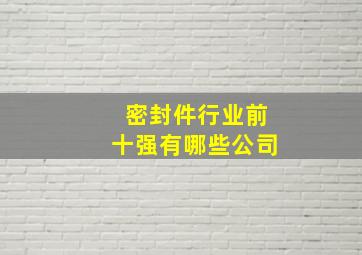 密封件行业前
十强有哪些公司